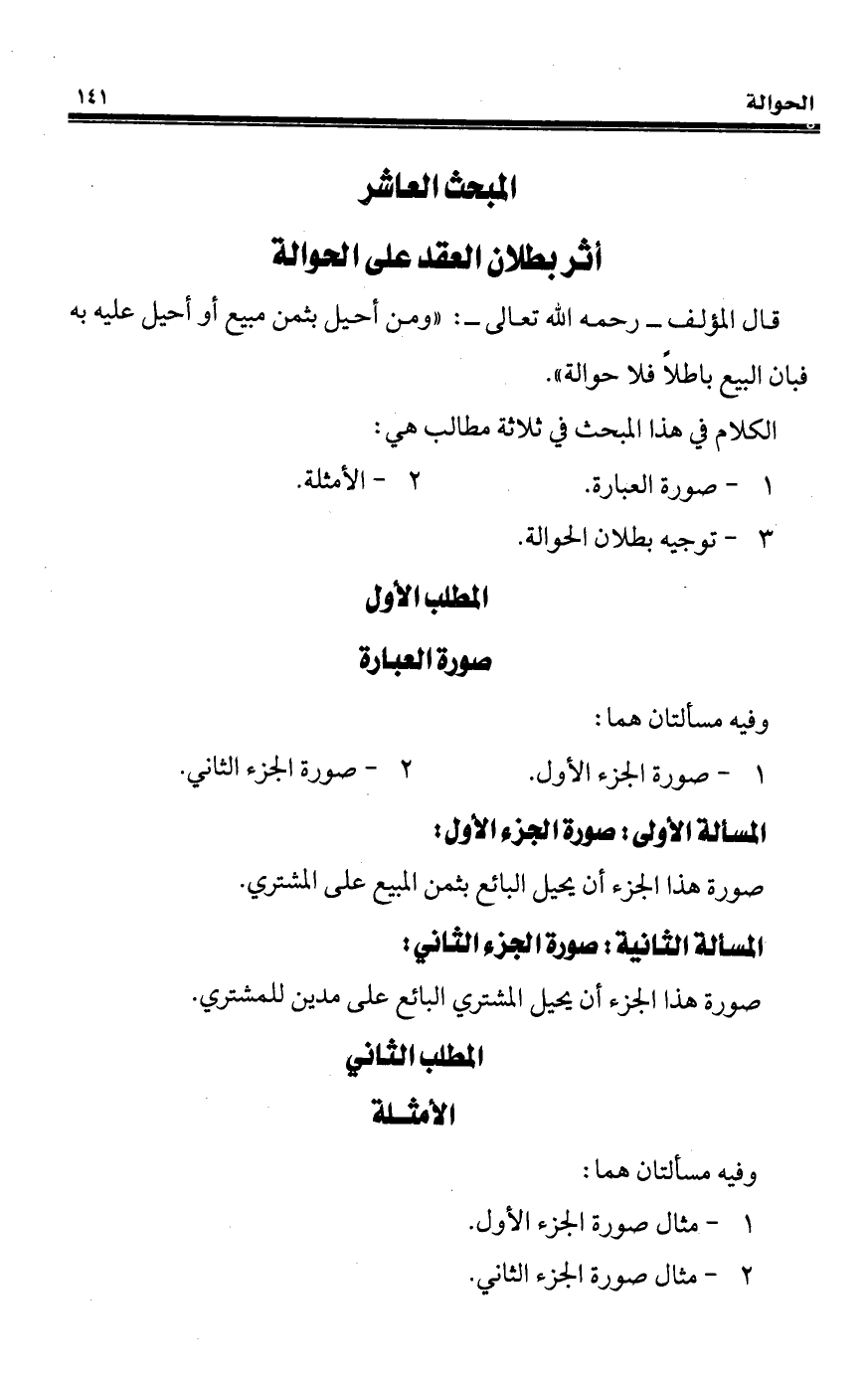 الحوالة ١٤١

المبحث العاشر

أثر بطلان العقد على الحوالة

قال المؤلف ـ رحمه الله تعالى ـ: «ومن أحيل بثمن مبيع أو أحيل عليه به فبان البيع باطلاً فلا حوالة».

الكلام في هذا المبحث في ثلاثة مطالب هي:

١ - صورة العبارة. ٢ - الأمثلة.

٣ - توجيه بطلان الحوالة.

المطلب الأول

صورة العبارة

وفيه مسألتان هما:

١ - صورة الجزء الأول. ٢ - صورة الجزء الثاني.

المسألة الأولى: صورة الجزء الأول:

صورة هذا الجزء أن يحيل البائع بثمن المبيع على المشتري.

المسألة الثانية: صورة الجزء الثاني:

صورة هذا الجزء أن يحيل المشتري البائع على مدين للمشتري.

المطلب الثاني

الأمثلة

وفيه مسألتان هما:

١ - مثال صورة الجزء الأول.

٢ - مثال صورة الجزء الثاني.